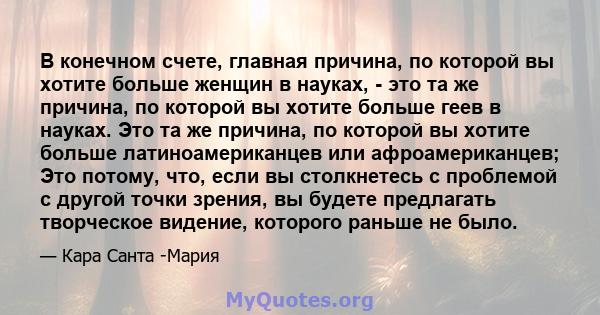 В конечном счете, главная причина, по которой вы хотите больше женщин в науках, - это та же причина, по которой вы хотите больше геев в науках. Это та же причина, по которой вы хотите больше латиноамериканцев или афроамериканцев; Это потому, что, если вы столкнетесь с проблемой с другой точки зрения, вы будете предлагать творческое видение, которого раньше не было.

— Кара Санта -Мария

MyQuotes.org